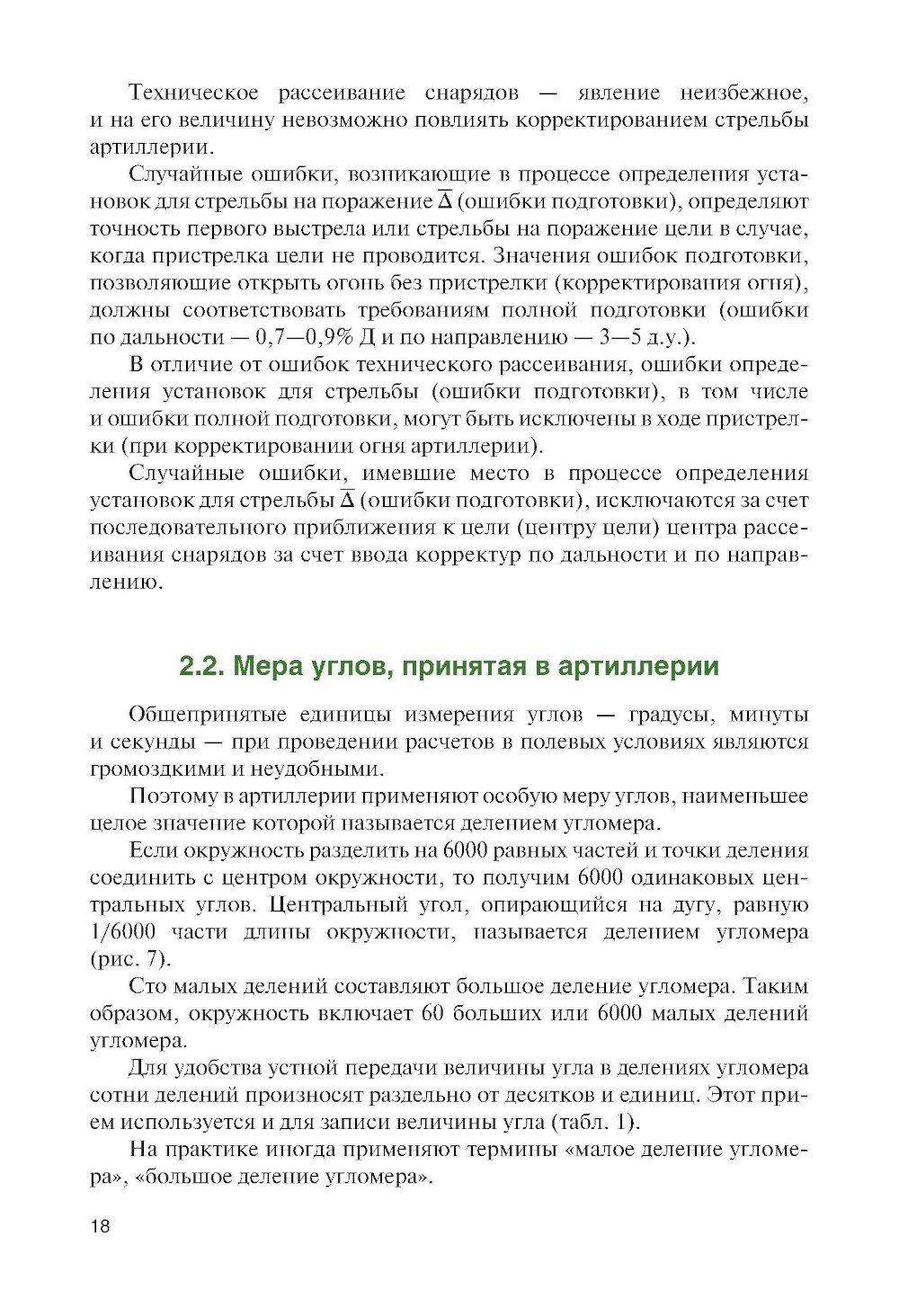 Техническое рассеивание снарядов — явление неизбежное, и на его величину невозможно повлиять корректированием стрельбы артиллерии.

Случайные ошибки, возникающие в процессе определения установок для стрельбы на поражение $\overline{\Delta}$ (ошибки подготовки), определяют точность первого выстрела или стрельбы на поражение цели в случае, когда пристрелка цели не проводится. Значения ошибок подготовки, позволяющие открыть огонь без пристрелки (корректирования огня), должны соответствовать требованиям полной подготовки (ошибки по дальности — 0,7—0,9% Д и по направлению — 3—5 д.у.).

В отличие от ошибок технического рассеивания, ошибки определения установок для стрельбы (ошибки подготовки), в том числе и ошибки полной подготовки, могут быть исключены в ходе пристрелки (при корректировании огня артиллерии).

Случайные ошибки, имевшие место в процессе определения установок для стрельбы $\overline{\Delta}$ (ошибки подготовки), исключаются за счет последовательного приближения к цели (центру цели) центра рассеивания снарядов за счет ввода корректур по дальности и по направлению.

2.2. Мера углов, принятая в артиллерии

Общепринятые единицы измерения углов — градусы, минуты и секунды — при проведении расчетов в полевых условиях являются громоздкими и неудобными.

Поэтому в артиллерии применяют особую меру углов, наименьшее целое значение которой называется делением угломера.

Если окружность разделить на 6000 равных частей и точки деления соединить с центром окружности, то получим 6000 одинаковых центральных углов. Центральный угол, опирающийся на дугу, равную 1/6000 части длины окружности, называется делением угломера (рис. 7).

Сто малых делений составляют большое деление угломера. Таким образом, окружность включает 60 больших или 6000 малых делений угломера.

Для удобства устной передачи величины угла в делениях угломера сотни делений произносят раздельно от десятков и единиц. Этот прием используется и для записи величины угла (табл. 1).

На практике иногда применяют термины «малое деление угломера», «большое деление угломера».

18